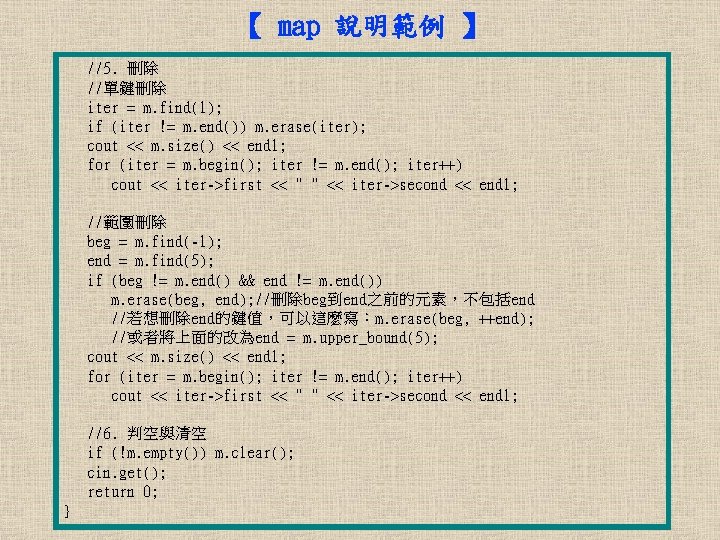 【 map 說明範例 】

//5. 刪除
//單鍵刪除
iter = m.find(1);
if (iter != m.end()) m.erase(iter);
cout << m.size() << endl;
for (iter = m.begin(); iter != m.end(); iter++)
cout << iter->first << " " << iter->second << endl;

//範圍刪除
beg = m.find(-1);
end = m.find(5);
if (beg != m.end() && end != m.end())
m.erase(beg, end);//刪除beg到end之前的元素，不包括end
//若想刪除end的鍵值，可以這麼寫：m.erase(beg, ++end);
//或者將上面的改為end = m.upper_bound(5);
cout << m.size() << endl;
for (iter = m.begin(); iter != m.end(); iter++)
cout << iter->first << " " << iter->second << endl;

//6. 判空與清空
if (!m.empty()) m.clear();
cin.get();
return 0;
}